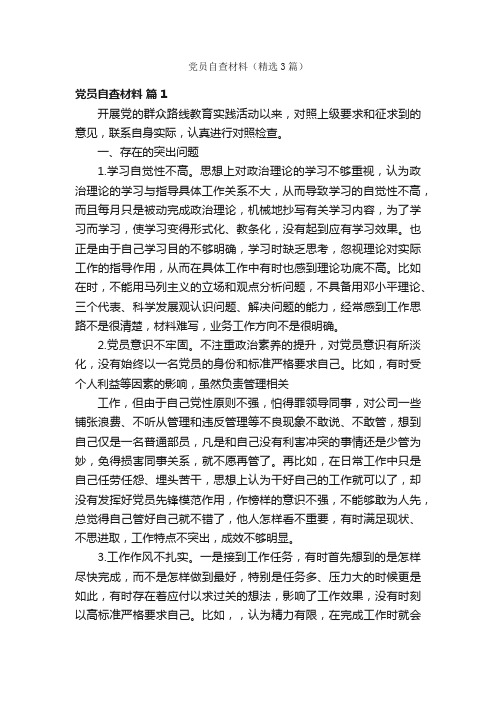 党员自查材料（精选3篇）

党员自查材料 篇1

开展党的群众路线教育实践活动以来，对照上级要求和征求到的意见，联系自身实际，认真进行对照检查。

一、存在的突出问题

1.学习自觉性不高。思想上对政治理论的学习不够重视，认为政治理论的学习与指导具体工作关系不大，从而导致学习的自觉性不高，而且每月只是被动完成政治理论，机械地抄写有关学习内容，为了学习而学习，使学习变得形式化、教条化，没有起到应有学习效果。也正是由于自己学习目的不够明确，学习时缺乏思考，忽视理论对实际工作的指导作用，从而在具体工作中有时也感到理论功底不高。比如在时，不能用马列主义的立场和观点分析问题，不具备用邓小平理论、三个代表、科学发展观认识问题、解决问题的能力，经常感到工作思路不是很清楚，材料难写，业务工作方向不是很明确。

2.党员意识不牢固。不注重政治素养的提升，对党员意识有所淡化，没有始终以一名党员的身份和标准严格要求自己。比如，有时受个人利益等因素的影响，虽然负责管理相关

工作，但由于自己党性原则不强，怕得罪领导同事，对公司一些铺张浪费、不听从管理和违反管理等不良现象不敢说、不敢管，想到自己仅是一名普通部员，凡是和自己没有利害冲突的事情还是少管为妙，免得损害同事关系，就不愿再管了。再比如，在日常工作中只是自己任劳任怨、埋头苦干，思想上认为干好自己的工作就可以了，却没有发挥好党员先锋模范作用，作榜样的意识不强，不能够敢为人先，总觉得自己管好自己就不错了，他人怎样看不重要，有时满足现状、不思进取，工作特点不突出，成效不够明显。

3.工作作风不扎实。一是接到工作任务，有时首先想到的是怎样尽快完成，而不是怎样做到最好，特别是任务多、压力大的时候更是如此，有时存在着应付以求过关的想法，影响了工作效果，没有时刻以高标准严格要求自己。比如，，认为精力有限，在完成工作时就会